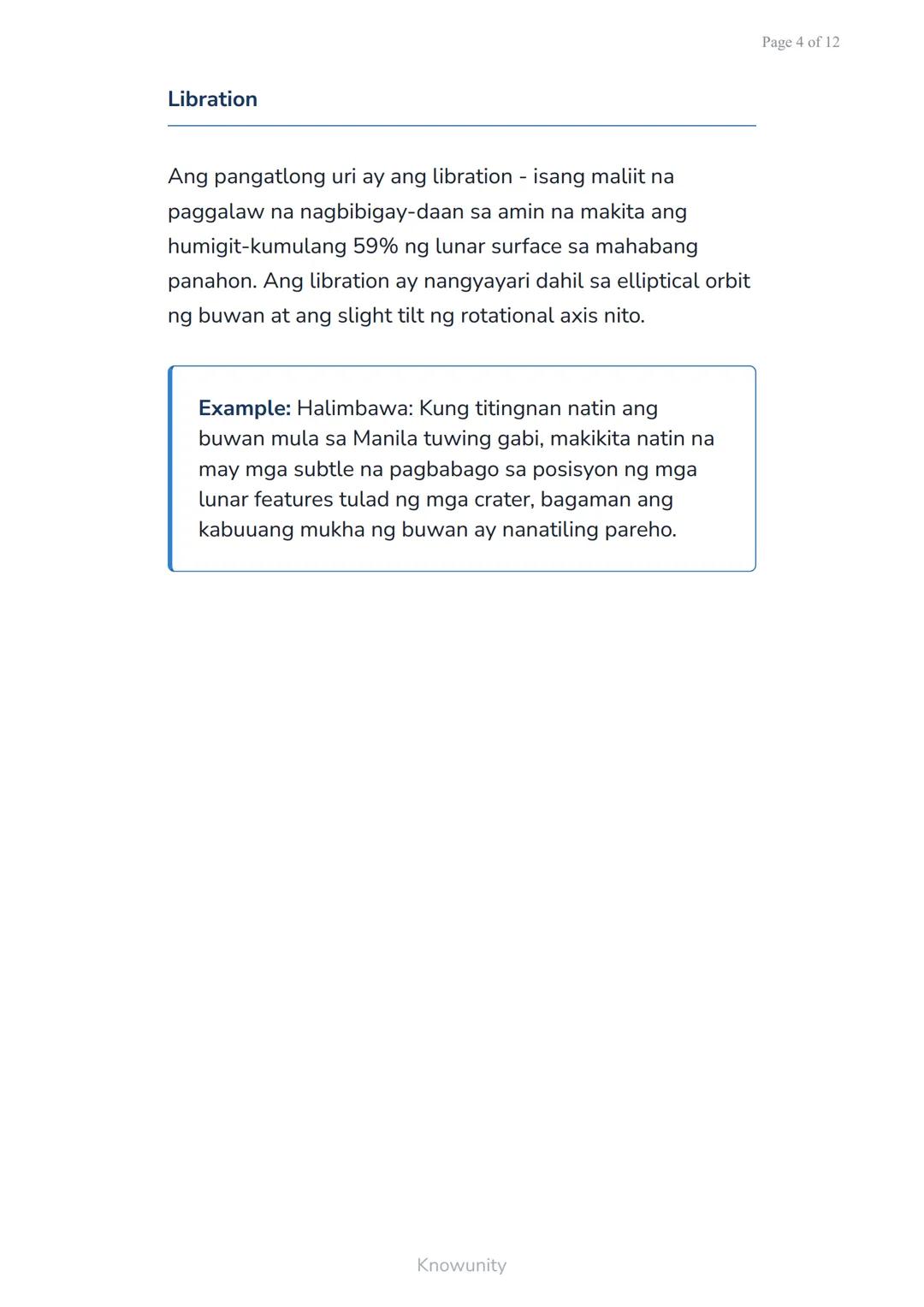 Page 4 of 12

Libration

Ang pangatlong uri ay ang libration - isang maliit na paggalaw na nagbibigay-daan sa amin na makita ang humigit-kumulang 59% ng lunar surface sa mahabang panahon. Ang libration ay nangyayari dahil sa elliptical orbit ng buwan at ang slight tilt ng rotational axis nito.

Example: Halimbawa: Kung titingnan natin ang buwan mula sa Manila tuwing gabi, makikita natin na may mga subtle na pagbabago sa posisyon ng mga lunar features tulad ng mga crater, bagaman ang kabuuang mukha ng buwan ay nanatiling pareho.

Knowunity